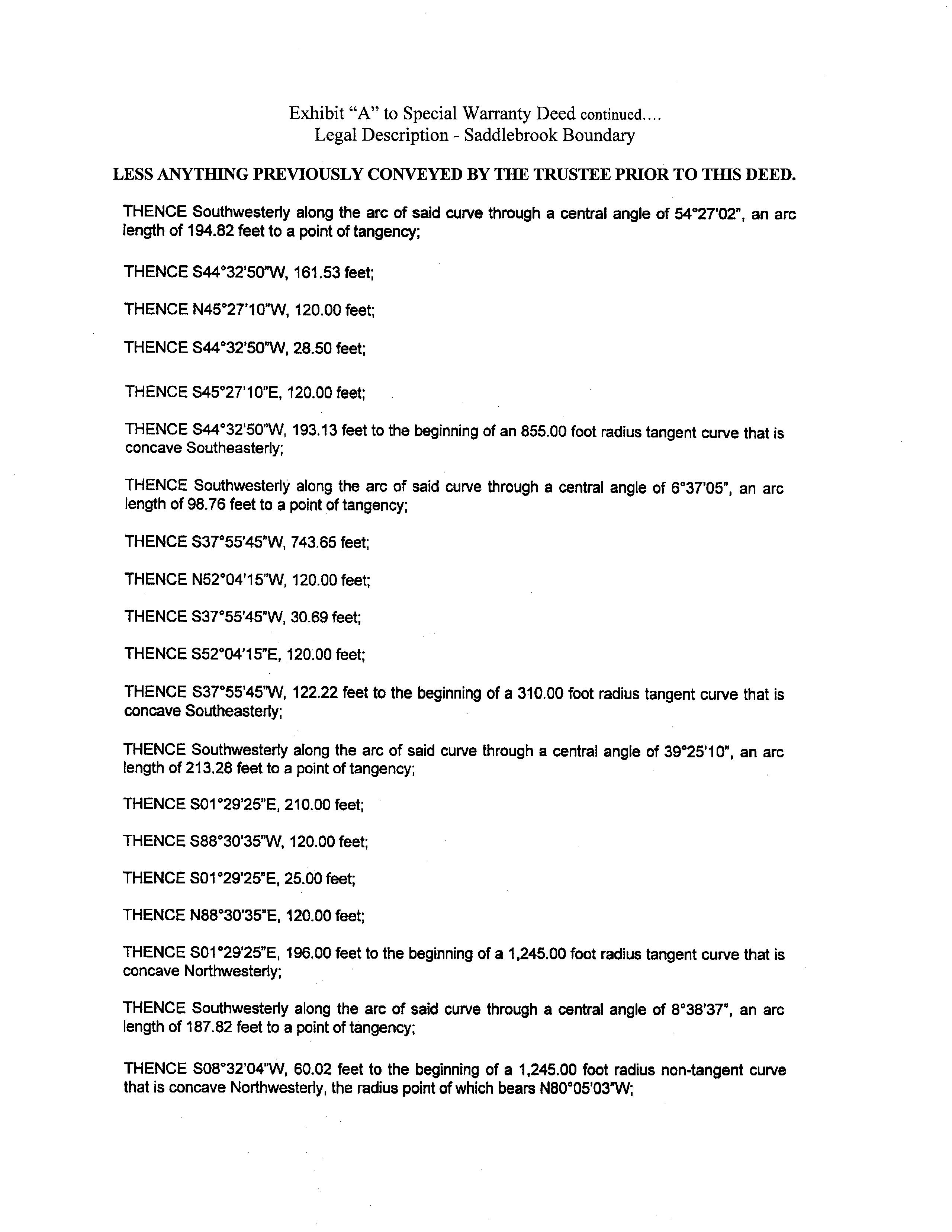 Exhibit "A" to Special Warranty Deed continued....
Legal Description - Saddlebrook Boundary

LESS ANYTHING PREVIOUSLY CONVEYED BY THE TRUSTEE PRIOR TO THIS DEED.

THENCE Southwesterly along the arc of said curve through a central angle of 54°27'02", an arc length of 194.82 feet to a point of tangency;

THENCE S44°32'50"W, 161.53 feet;

THENCE N45°27'10"W, 120.00 feet;

THENCE S44°32'50"W, 28.50 feet;

THENCE S45°27'10"E, 120.00 feet;

THENCE S44°32'50"W, 193.13 feet to the beginning of an 855.00 foot radius tangent curve that is concave Southeasterly;

THENCE Southwesterly along the arc of said curve through a central angle of 6°37'05", an arc length of 98.76 feet to a point of tangency;

THENCE S37°55'45"W, 743.65 feet;

THENCE N52°04'15"W, 120.00 feet;

THENCE S37°55'45"W, 30.69 feet;

THENCE S52°04'15"E, 120.00 feet;

THENCE S37°55'45"W, 122.22 feet to the beginning of a 310.00 foot radius tangent curve that is concave Southeasterly;

THENCE Southwesterly along the arc of said curve through a central angle of 39°25'10", an arc length of 213.28 feet to a point of tangency;

THENCE S01°29'25"E, 210.00 feet;

THENCE S88°30'35"W, 120.00 feet;

THENCE S01°29'25"E, 25.00 feet;

THENCE N88°30'35"E, 120.00 feet;

THENCE S01°29'25"E, 196.00 feet to the beginning of a 1,245.00 foot radius tangent curve that is concave Northwesterly;

THENCE Southwesterly along the arc of said curve through a central angle of 8°38'37", an arc length of 187.82 feet to a point of tangency;

THENCE S08°32'04"W, 60.02 feet to the beginning of a 1,245.00 foot radius non-tangent curve that is concave Northwesterly, the radius point of which bears N80°05'03"W;